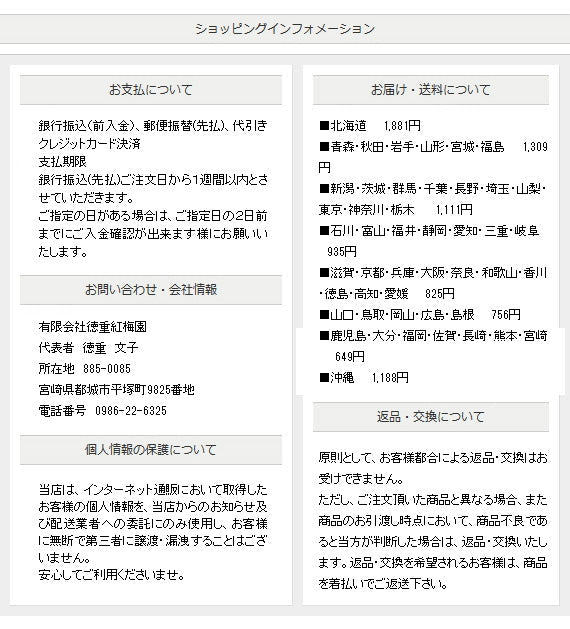 ショッピングインフォメーション

お支払について

銀行振込(前入金)、郵便振替(先払)、代引き
クレジットカード決済
支払期限
銀行振込(先払)ご注文日から1週間以内とさせていただきます。
ご指定の日がある場合は、ご指定日の2日前までにご入金確認が出来ます様にお願いいたします。

お問い合わせ・会社情報

有限会社徳重紅梅園
代表者　徳重　文子
所在地　885-0085
宮崎県都城市平塚町9825番地
電話番号　0986-22-6325

個人情報の保護について

当店は、インターネット通販において取得したお客様の個人情報を、当店からのお知らせ及び配送業者への委託にのみ使用し、お客様に無断で第三者に譲渡・漏洩することはございません。
安心してご利用くださいませ。

お届け・送料について

■北海道　1,881円
■青森・秋田・岩手・山形・宮城・福島　1,309円
■新潟・茨城・群馬・千葉・長野・埼玉・山梨・東京・神奈川・栃木　1,111円
■石川・富山・福井・静岡・愛知・三重・岐阜　935円
■滋賀・京都・兵庫・大阪・奈良・和歌山・香川・徳島・高知・愛媛　825円
■山口・鳥取・岡山・広島・島根　756円
■鹿児島・大分・福岡・佐賀・長崎・熊本・宮崎　649円
■沖縄　1,188円

返品・交換について

原則として、お客様都合による返品・交換はお受けできません。
ただし、ご注文頂いた商品と異なる場合、また商品のお引渡し時点において、商品不良であると当方が判断した場合は、返品・交換いたします。返品・交換を希望されるお客様は、商品を着払いでご返送下さい。